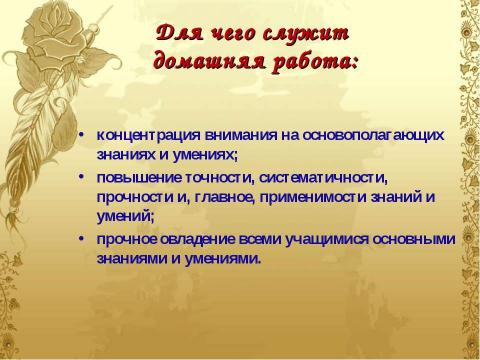 Для чего служит домашняя работа:

• концентрация внимания на основополагающих знаниях и умениях;
• повышение точности, систематичности, прочности и, главное, применимости знаний и умений;
• прочное овладение всеми учащимися основными знаниями и умениями.